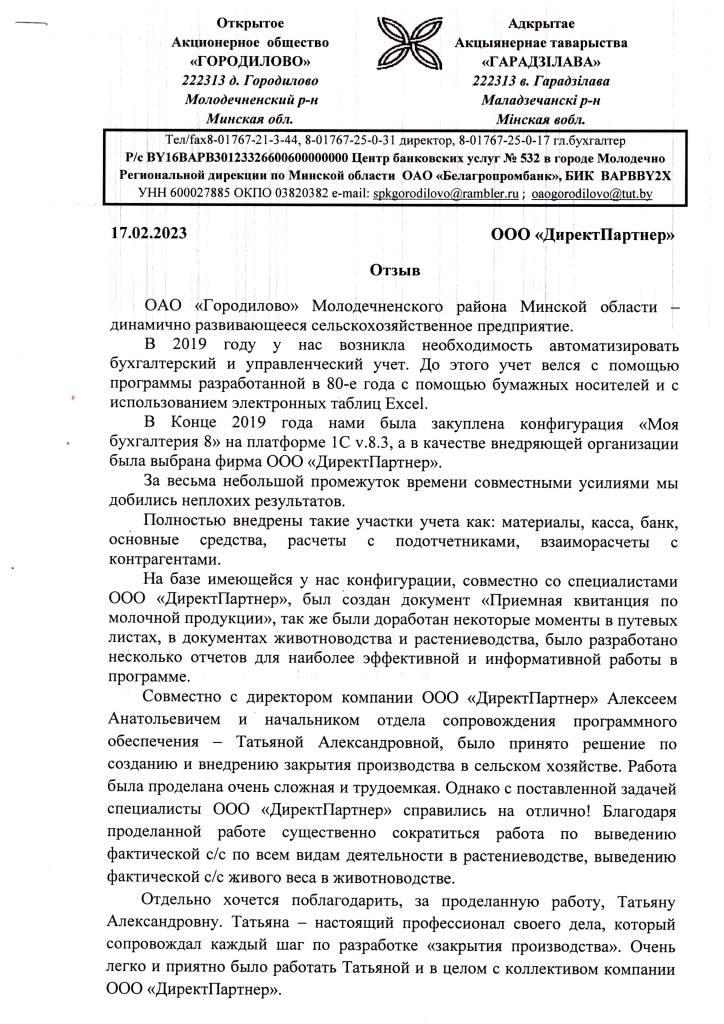 Открытое
Акционерное общество
«ГОРОДИЛОВО»
222313 д. Городилово
Молодечненский р-н
Минская обл.

Адкрытае
Акцыянернае таварыства
«ГАРАДЗІЛАВА»
222313 в. Гарадзілава
Маладзечанскі р-н
Мінская вобл.

Тел/fax8-01767-21-3-44, 8-01767-25-0-31 директор, 8-01767-25-0-17 гл.бухгалтер
Р/с BY16BAPB30123326600600000000 Центр банковских услуг № 532 в городе Молодечно Региональной дирекции по Минской области ОАО «Белагропромбанк», БИК BAPBBY2X
УНН 600027885 ОКПО 03820382 e-mail: spkgorodilovo@rambler.ru ; oaogorodilovo@tut.by

17.02.2023

ООО «ДиректПартнер»

Отзыв

ОАО «Городилово» Молодечненского района Минской области – динамично развивающееся сельскохозяйственное предприятие.

В 2019 году у нас возникла необходимость автоматизировать бухгалтерский и управленческий учет. До этого учет велся с помощью программы разработанной в 80-е года с помощью бумажных носителей и с использованием электронных таблиц Excel.

В Конце 2019 года нами была закуплена конфигурация «Моя бухгалтерия 8» на платформе 1С v.8.3, а в качестве внедряющей организации была выбрана фирма ООО «ДиректПартнер».

За весьма небольшой промежуток времени совместными усилиями мы добились неплохих результатов.

Полностью внедрены такие участки учета как: материалы, касса, банк, основные средства, расчеты с подотчетниками, взаиморасчеты с контрагентами.

На базе имеющейся у нас конфигурации, совместно со специалистами ООО «ДиректПартнер», был создан документ «Приемная квитанция по молочной продукции», так же были доработан некоторые моменты в путевых листах, в документах животноводства и растениеводства, было разработано несколько отчетов для наиболее эффективной и информативной работы в программе.

Совместно с директором компании ООО «ДиректПартнер» Алексеем Анатольевичем и начальником отдела сопровождения программного обеспечения – Татьяной Александровной, было принято решение по созданию и внедрению закрытия производства в сельском хозяйстве. Работа была проделана очень сложная и трудоемкая. Однако с поставленной задачей специалисты ООО «ДиректПартнер» справились на отлично! Благодаря проделанной работе существенно сократиться работа по выведению фактической с/с по всем видам деятельности в растениеводстве, выведению фактической с/с живого веса в животноводстве.

Отдельно хочется поблагодарить, за проделанную работу, Татьяну Александровну. Татьяна – настоящий профессионал своего дела, который сопровождал каждый шаг по разработке «закрытия производства». Очень легко и приятно было работать Татьяной и в целом с коллективом компании ООО «ДиректПартнер».